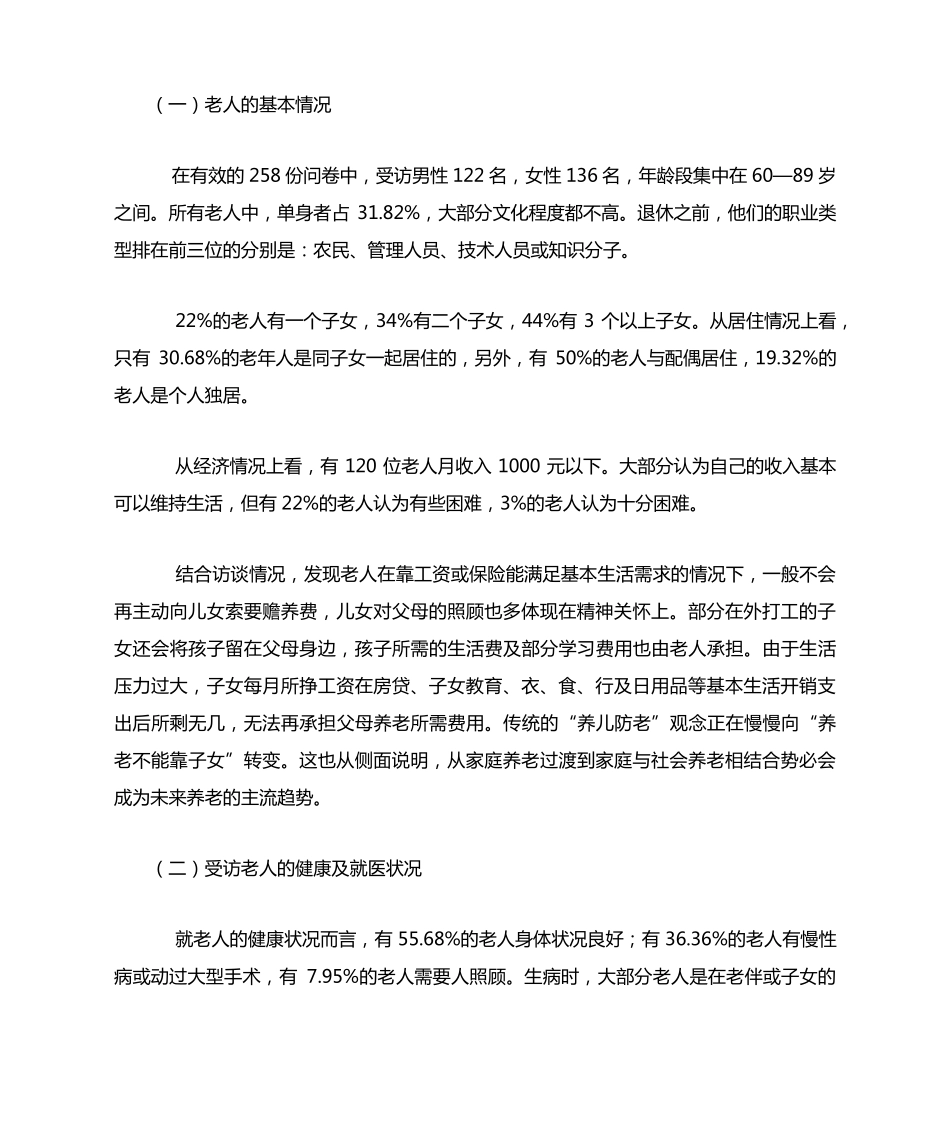 （一）老人的基本情况

在有效的 258 份问卷中，受访男性 122 名，女性 136 名，年龄段集中在 60—89 岁之间。所有老人中，单身者占 31.82%，大部分文化程度都不高。退休之前，他们的职业类型排在前三位的分别是：农民、管理人员、技术人员或知识分子。

22%的老人有一个子女，34%有二个子女，44%有 3 个以上子女。从居住情况上看，只有 30.68%的老年人是同子女一起居住的，另外，有 50%的老人与配偶居住，19.32%的老人是个人独居。

从经济情况上看，有 120 位老人月收入 1000 元以下。大部分认为自己的收入基本可以维持生活，但有 22%的老人认为有些困难，3%的老人认为十分困难。

结合访谈情况，发现老人在靠工资或保险能满足基本生活需求的情况下，一般不会再主动向儿女索要赡养费，儿女对父母的照顾也多体现在精神关怀上。部分在外打工的子女还会将孩子留在父母身边，孩子所需的生活费及部分学习费用也由老人承担。由于生活压力过大，子女每月所挣工资在房贷、子女教育、衣、食、行及日用品等基本生活开销支出后所剩无几，无法再承担父母养老所需费用。传统的“养儿防老”观念正在慢慢向“养老不能靠子女”转变。这也从侧面说明，从家庭养老过渡到家庭与社会养老相结合势必会成为未来养老的主流趋势。

（二）受访老人的健康及就医状况

就老人的健康状况而言，有 55.68%的老人身体状况良好；有 36.36%的老人有慢性病或动过大型手术，有 7.95%的老人需要人照顾。生病时，大部分老人是在老伴或子女的